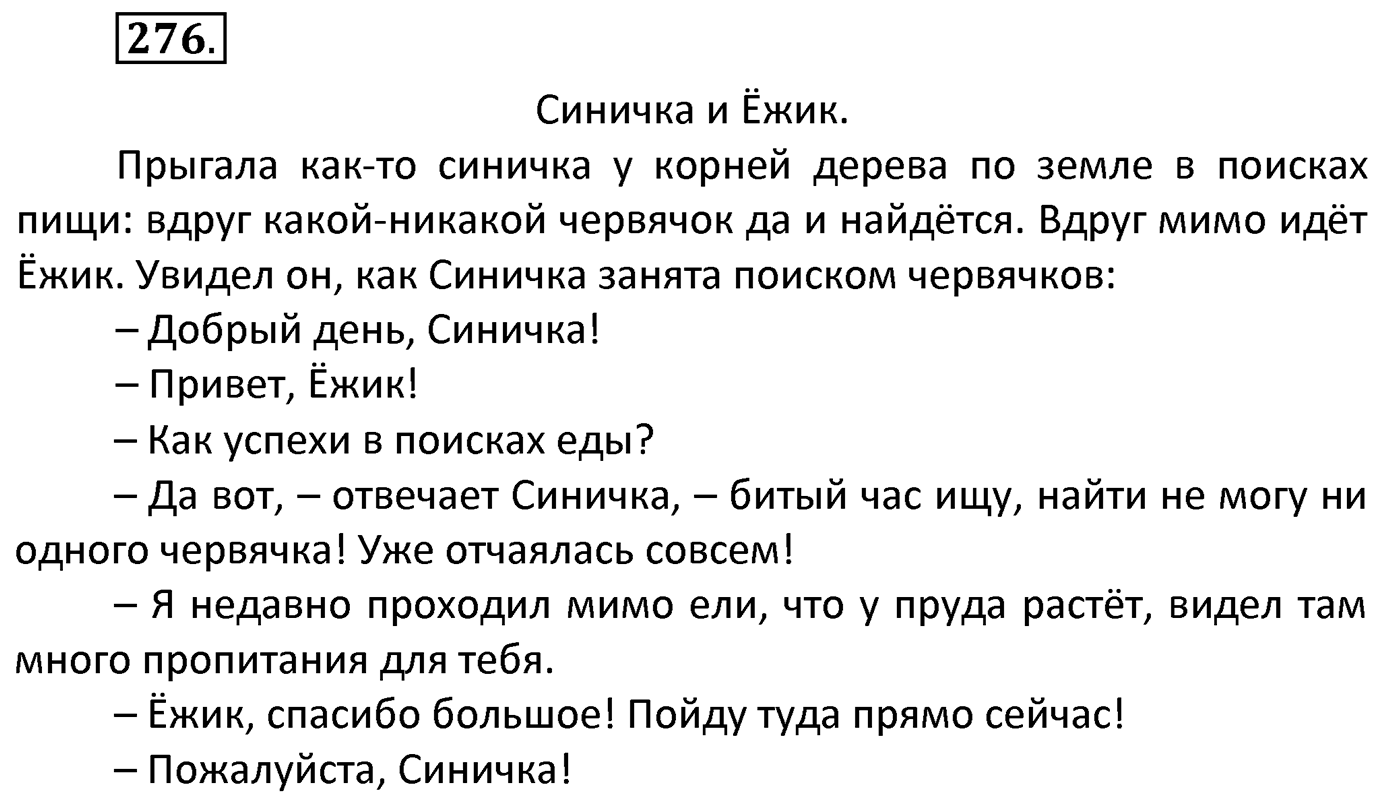 276.

Синичка и Ёжик.

Прыгала как-то синичка у корней дерева по земле в поисках пищи: вдруг какой-никакой червячок да и найдётся. Вдруг мимо идёт Ёжик. Увидел он, как Синичка занята поиском червячков:

– Добрый день, Синичка!

– Привет, Ёжик!

– Как успехи в поисках еды?

– Да вот, – отвечает Синичка, – битый час ищу, найти не могу ни одного червячка! Уже отчаялась совсем!

– Я недавно проходил мимо ели, что у пруда растёт, видел там много пропитания для тебя.

– Ёжик, спасибо большое! Пойду туда прямо сейчас!

– Пожалуйста, Синичка!